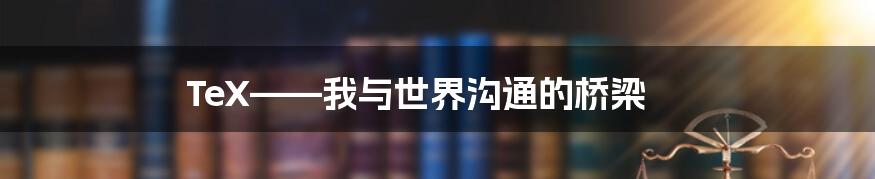 TeX——我与世界沟通的桥梁